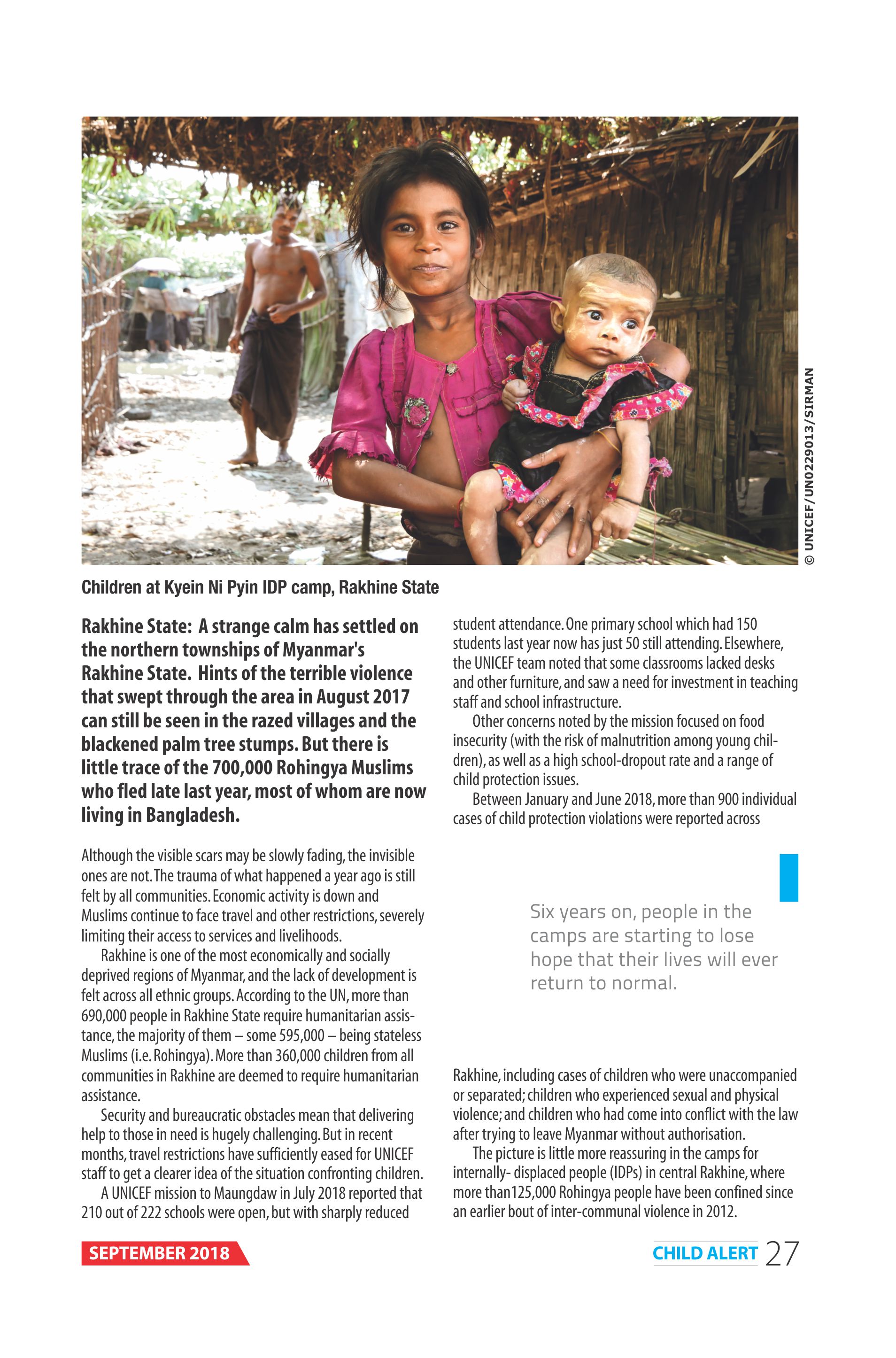 © UNICEF/UN0229013/SIRMAN

Children at Kyein Ni Pyin IDP camp, Rakhine State

Rakhine State: A strange calm has settled on the northern townships of Myanmar's Rakhine State. Hints of the terrible violence that swept through the area in August 2017 can still be seen in the razed villages and the blackened palm tree stumps. But there is little trace of the 700,000 Rohingya Muslims who fled late last year, most of whom are now living in Bangladesh.

Although the visible scars may be slowly fading, the invisible ones are not. The trauma of what happened a year ago is still felt by all communities. Economic activity is down and Muslims continue to face travel and other restrictions, severely limiting their access to services and livelihoods.

Rakhine is one of the most economically and socially deprived regions of Myanmar, and the lack of development is felt across all ethnic groups. According to the UN, more than 690,000 people in Rakhine State require humanitarian assistance, the majority of them – some 595,000 – being stateless Muslims (i.e. Rohingya). More than 360,000 children from all communities in Rakhine are deemed to require humanitarian assistance.

Security and bureaucratic obstacles mean that delivering help to those in need is hugely challenging. But in recent months, travel restrictions have sufficiently eased for UNICEF staff to get a clearer idea of the situation confronting children.

A UNICEF mission to Maungdaw in July 2018 reported that 210 out of 222 schools were open, but with sharply reduced student attendance. One primary school which had 150 students last year now has just 50 still attending. Elsewhere, the UNICEF team noted that some classrooms lacked desks and other furniture, and saw a need for investment in teaching staff and school infrastructure.

Other concerns noted by the mission focused on food insecurity (with the risk of malnutrition among young children), as well as a high school-dropout rate and a range of child protection issues.

Between January and June 2018, more than 900 individual cases of child protection violations were reported across

Six years on, people in the camps are starting to lose hope that their lives will ever return to normal.

Rakhine, including cases of children who were unaccompanied or separated; children who experienced sexual and physical violence; and children who had come into conflict with the law after trying to leave Myanmar without authorisation.

The picture is little more reassuring in the camps for internally- displaced people (IDPs) in central Rakhine, where more than125,000 Rohingya people have been confined since an earlier bout of inter-communal violence in 2012.

SEPTEMBER 2018

CHILD ALERT 27